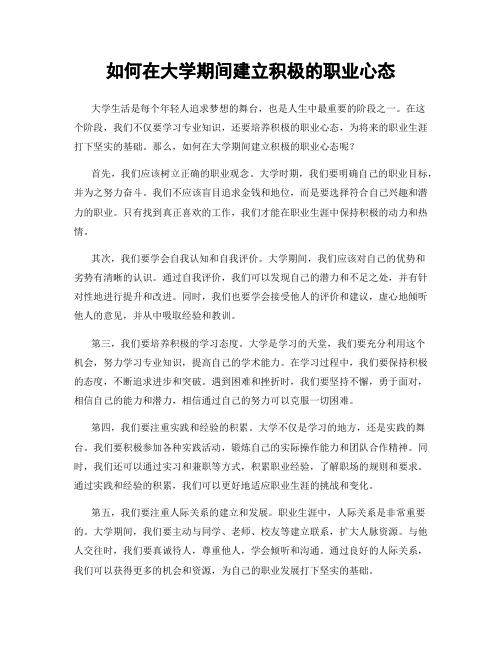 如何在大学期间建立积极的职业心态

大学生活是每个年轻人追求梦想的舞台，也是人生中最重要的阶段之一。在这个阶段，我们不仅要学习专业知识，还要培养积极的职业心态，为将来的职业生涯打下坚实的基础。那么，如何在大学期间建立积极的职业心态呢？

首先，我们应该树立正确的职业观念。大学时期，我们要明确自己的职业目标，并为之努力奋斗。我们不应该盲目追求金钱和地位，而是要选择符合自己兴趣和潜力的职业。只有找到真正喜欢的工作，我们才能在职业生涯中保持积极的动力和热情。

其次，我们要学会自我认知和自我评价。大学期间，我们应该对自己的优势和劣势有清晰的认识。通过自我评价，我们可以发现自己的潜力和不足之处，并有针对性地进行提升和改进。同时，我们也要学会接受他人的评价和建议，虚心地倾听他人的意见，并从中吸取经验和教训。

第三，我们要培养积极的学习态度。大学是学习的天堂，我们要充分利用这个机会，努力学习专业知识，提高自己的学术能力。在学习过程中，我们要保持积极的态度，不断追求进步和突破。遇到困难和挫折时，我们要坚持不懈，勇于面对，相信自己的能力和潜力，相信通过自己的努力可以克服一切困难。

第四，我们要注重实践和经验的积累。大学不仅是学习的地方，还是实践的舞台。我们要积极参加各种实践活动，锻炼自己的实际操作能力和团队合作精神。同时，我们还可以通过实习和兼职等方式，积累职业经验，了解职场的规则和要求。通过实践和经验的积累，我们可以更好地适应职业生涯的挑战和变化。

第五，我们要注重人际关系的建立和发展。职业生涯中，人际关系是非常重要的。大学期间，我们要主动与同学、老师、校友等建立联系，扩大人脉资源。与他人交往时，我们要真诚待人，尊重他人，学会倾听和沟通。通过良好的人际关系，我们可以获得更多的机会和资源，为自己的职业发展打下坚实的基础。